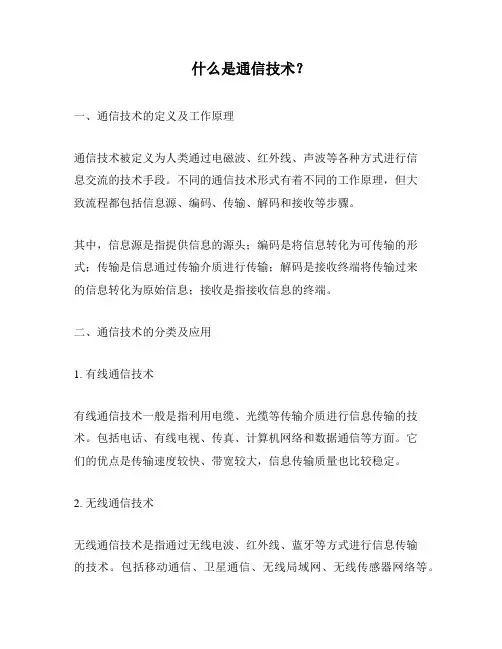 什么是通信技术？

一、通信技术的定义及工作原理

通信技术被定义为人类通过电磁波、红外线、声波等各种方式进行信息交流的技术手段。不同的通信技术形式有着不同的工作原理，但大致流程都包括信息源、编码、传输、解码和接收等步骤。

其中，信息源是指提供信息的源头；编码是将信息转化为可传输的形式；传输是信息通过传输介质进行传输；解码是接收终端将传输过来的信息转化为原始信息；接收是指接收信息的终端。

二、通信技术的分类及应用

1. 有线通信技术

有线通信技术一般是指利用电缆、光缆等传输介质进行信息传输的技术。包括电话、有线电视、传真、计算机网络和数据通信等方面。它们的优点是传输速度较快、带宽较大，信息传输质量也比较稳定。

2. 无线通信技术

无线通信技术是指通过无线电波、红外线、蓝牙等方式进行信息传输的技术。包括移动通信、卫星通信、无线局域网、无线传感器网络等。